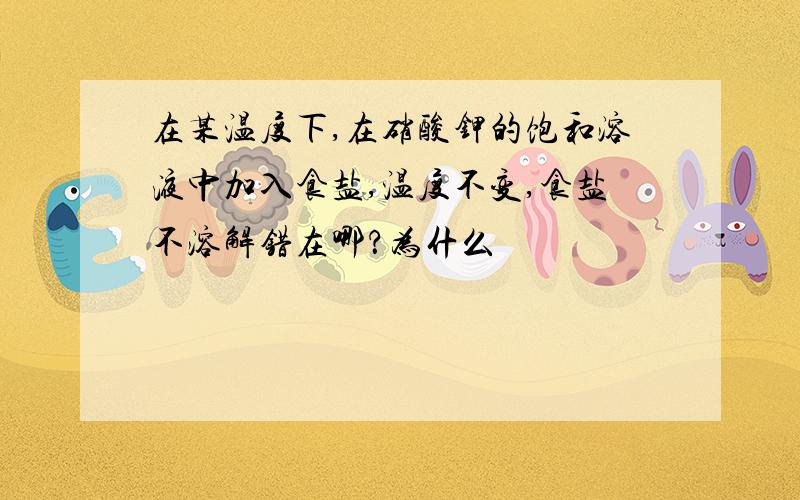 在某温度下,在硝酸钾的饱和溶液中加入食盐,温度不变,食盐不溶解错在哪?为什么